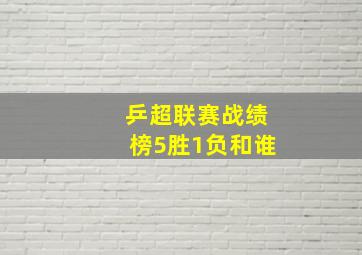 乒超联赛战绩榜5胜1负和谁